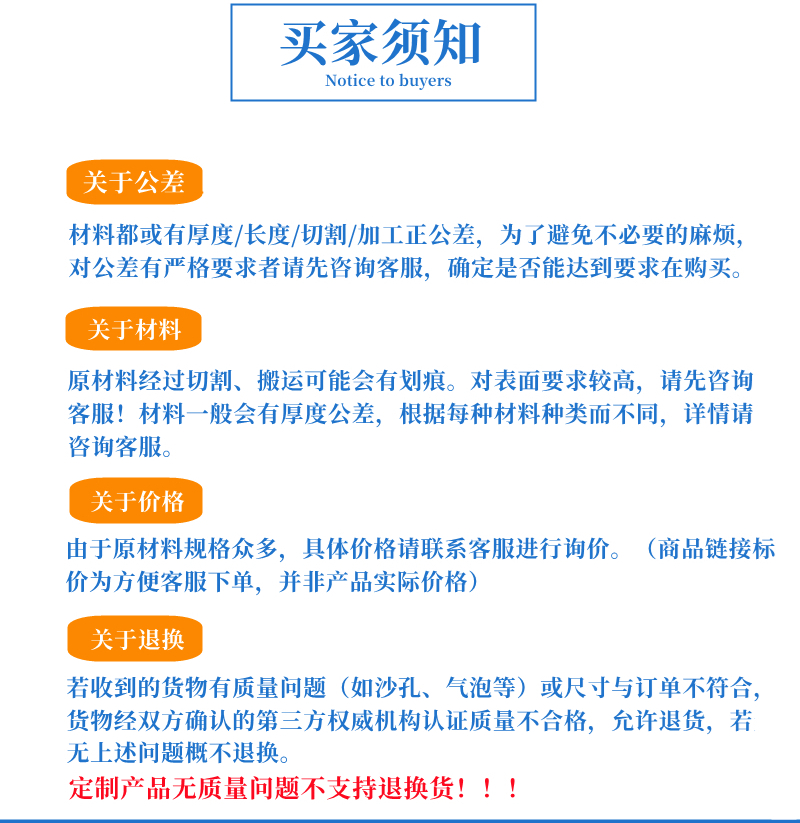 买家须知
Notice to buyers

关于公差

材料都或有厚度/长度/切割/加工正公差，为了避免不必要的麻烦，对公差有严格要求者请先咨询客服，确定是否能达到要求在购买。

关于材料

原材料经过切割、搬运可能会有划痕。对表面要求较高，请先咨询客服！材料一般会有厚度公差，根据每种材料种类而不同，详情请咨询客服。

关于价格

由于原材料规格众多，具体价格请联系客服进行询价。（商品链接标价为方便客服下单，并非产品实际价格）

关于退换

若收到的货物有质量问题（如沙孔、气泡等）或尺寸与订单不符合，货物经双方确认的第三方权威机构认证质量不合格，允许退货，若无上述问题概不退换。
定制产品无质量问题不支持退换货！！！